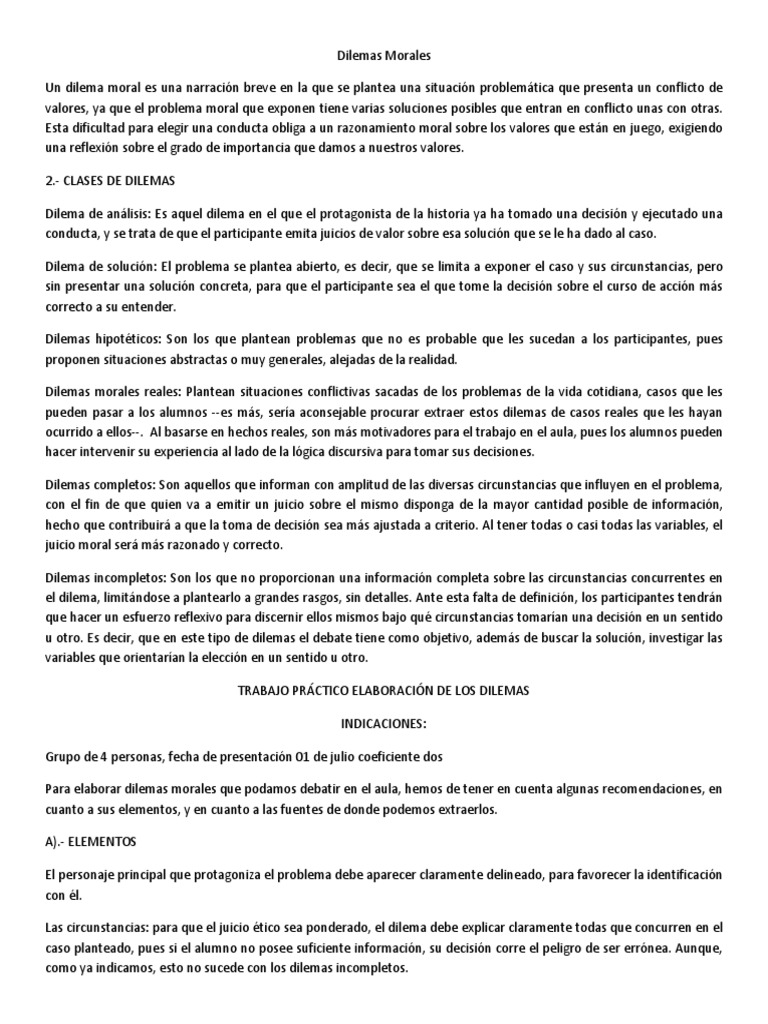 Dilemas Morales

Un dilema moral es una narración breve en la que se plantea una situación problemática que presenta un conflicto de valores, ya que el problema moral que exponen tiene varias soluciones posibles que entran en conflicto unas con otras. Esta dificultad para elegir una conducta obliga a un razonamiento moral sobre los valores que están en juego, exigiendo una reflexión sobre el grado de importancia que damos a nuestros valores.

2.- CLASES DE DILEMAS

Dilema de análisis: Es aquel dilema en el que el protagonista de la historia ya ha tomado una decisión y ejecutado una conducta, y se trata de que el participante emita juicios de valor sobre esa solución que se le ha dado al caso.

Dilema de solución: El problema se plantea abierto, es decir, que se limita a exponer el caso y sus circunstancias, pero sin presentar una solución concreta, para que el participante sea el que tome la decisión sobre el curso de acción más correcto a su entender.

Dilemas hipotéticos: Son los que plantean problemas que no es probable que les sucedan a los participantes, pues proponen situaciones abstractas o muy generales, alejadas de la realidad.

Dilemas morales reales: Plantean situaciones conflictivas sacadas de los problemas de la vida cotidiana, casos que les pueden pasar a los alumnos --es más, sería aconsejable procurar extraer estos dilemas de casos reales que les hayan ocurrido a ellos--. Al basarse en hechos reales, son más motivadores para el trabajo en el aula, pues los alumnos pueden hacer intervenir su experiencia al lado de la lógica discursiva para tomar sus decisiones.

Dilemas completos: Son aquellos que informan con amplitud de las diversas circunstancias que influyen en el problema, con el fin de que quien va a emitir un juicio sobre el mismo disponga de la mayor cantidad posible de información, hecho que contribuirá a que la toma de decisión sea más ajustada a criterio. Al tener todas o casi todas las variables, el juicio moral será más razonado y correcto.

Dilemas incompletos: Son los que no proporcionan una información completa sobre las circunstancias concurrentes en el dilema, limitándose a plantearlo a grandes rasgos, sin detalles. Ante esta falta de definición, los participantes tendrán que hacer un esfuerzo reflexivo para discernir ellos mismos bajo qué circunstancias tomarían una decisión en un sentido u otro. Es decir, que en este tipo de dilemas el debate tiene como objetivo, además de buscar la solución, investigar las variables que orientarían la elección en un sentido u otro.

TRABAJO PRÁCTICO ELABORACIÓN DE LOS DILEMAS

INDICACIONES:

Grupo de 4 personas, fecha de presentación 01 de julio coeficiente dos

Para elaborar dilemas morales que podamos debatir en el aula, hemos de tener en cuenta algunas recomendaciones, en cuanto a sus elementos, y en cuanto a las fuentes de donde podemos extraerlos.

A).- ELEMENTOS

El personaje principal que protagoniza el problema debe aparecer claramente delineado, para favorecer la identificación con él.

Las circunstancias: para que el juicio ético sea ponderado, el dilema debe explicar claramente todas que concurren en el caso planteado, pues si el alumno no posee suficiente información, su decisión corre el peligro de ser errónea. Aunque, como ya indicamos, esto no sucede con los dilemas incompletos.